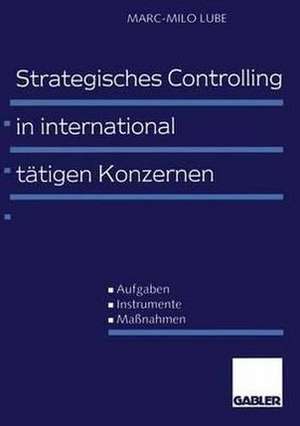 MARC-MILO LUBE

Strategisches Controlling in international tätigen Konzernen

Aufgaben
Instrumente
Maßnahmen

GABLER